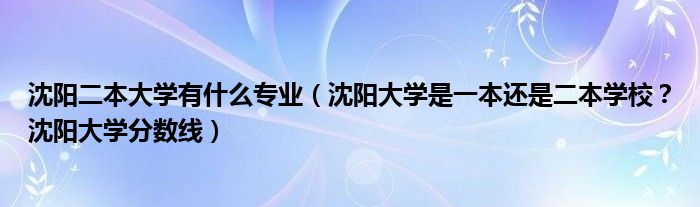 沈阳二本大学有什么专业（沈阳大学是一本还是二本学校？沈阳大学分数线）